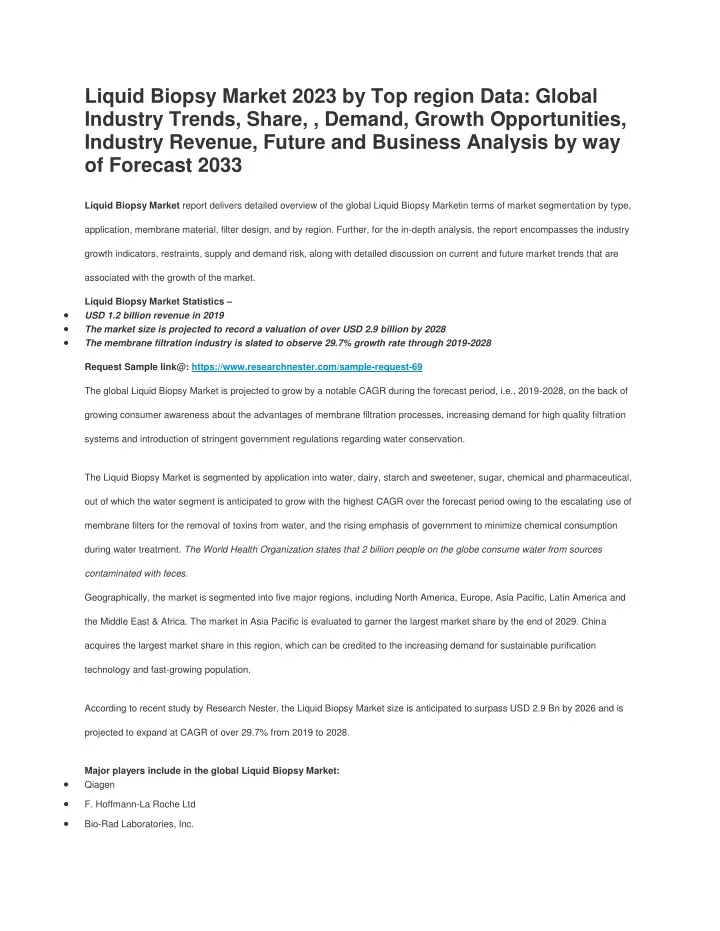 Liquid Biopsy Market 2023 by Top region Data: Global Industry Trends, Share, , Demand, Growth Opportunities, Industry Revenue, Future and Business Analysis by way of Forecast 2033

Liquid Biopsy Market report delivers detailed overview of the global Liquid Biopsy Marketin terms of market segmentation by type, application, membrane material, filter design, and by region. Further, for the in-depth analysis, the report encompasses the industry growth indicators, restraints, supply and demand risk, along with detailed discussion on current and future market trends that are associated with the growth of the market.

Liquid Biopsy Market Statistics –
• USD 1.2 billion revenue in 2019
• The market size is projected to record a valuation of over USD 2.9 billion by 2028
• The membrane filtration industry is slated to observe 29.7% growth rate through 2019-2028

Request Sample link@: https://www.researchnester.com/sample-request-69

The global Liquid Biopsy Market is projected to grow by a notable CAGR during the forecast period, i.e., 2019-2028, on the back of growing consumer awareness about the advantages of membrane filtration processes, increasing demand for high quality filtration systems and introduction of stringent government regulations regarding water conservation.

The Liquid Biopsy Market is segmented by application into water, dairy, starch and sweetener, sugar, chemical and pharmaceutical, out of which the water segment is anticipated to grow with the highest CAGR over the forecast period owing to the escalating use of membrane filters for the removal of toxins from water, and the rising emphasis of government to minimize chemical consumption during water treatment. The World Health Organization states that 2 billion people on the globe consume water from sources contaminated with feces.

Geographically, the market is segmented into five major regions, including North America, Europe, Asia Pacific, Latin America and the Middle East & Africa. The market in Asia Pacific is evaluated to garner the largest market share by the end of 2029. China acquires the largest market share in this region, which can be credited to the increasing demand for sustainable purification technology and fast-growing population.

According to recent study by Research Nester, the Liquid Biopsy Market size is anticipated to surpass USD 2.9 Bn by 2026 and is projected to expand at CAGR of over 29.7% from 2019 to 2028.

Major players include in the global Liquid Biopsy Market:
• Qiagen
• F. Hoffmann-La Roche Ltd
• Bio-Rad Laboratories, Inc.